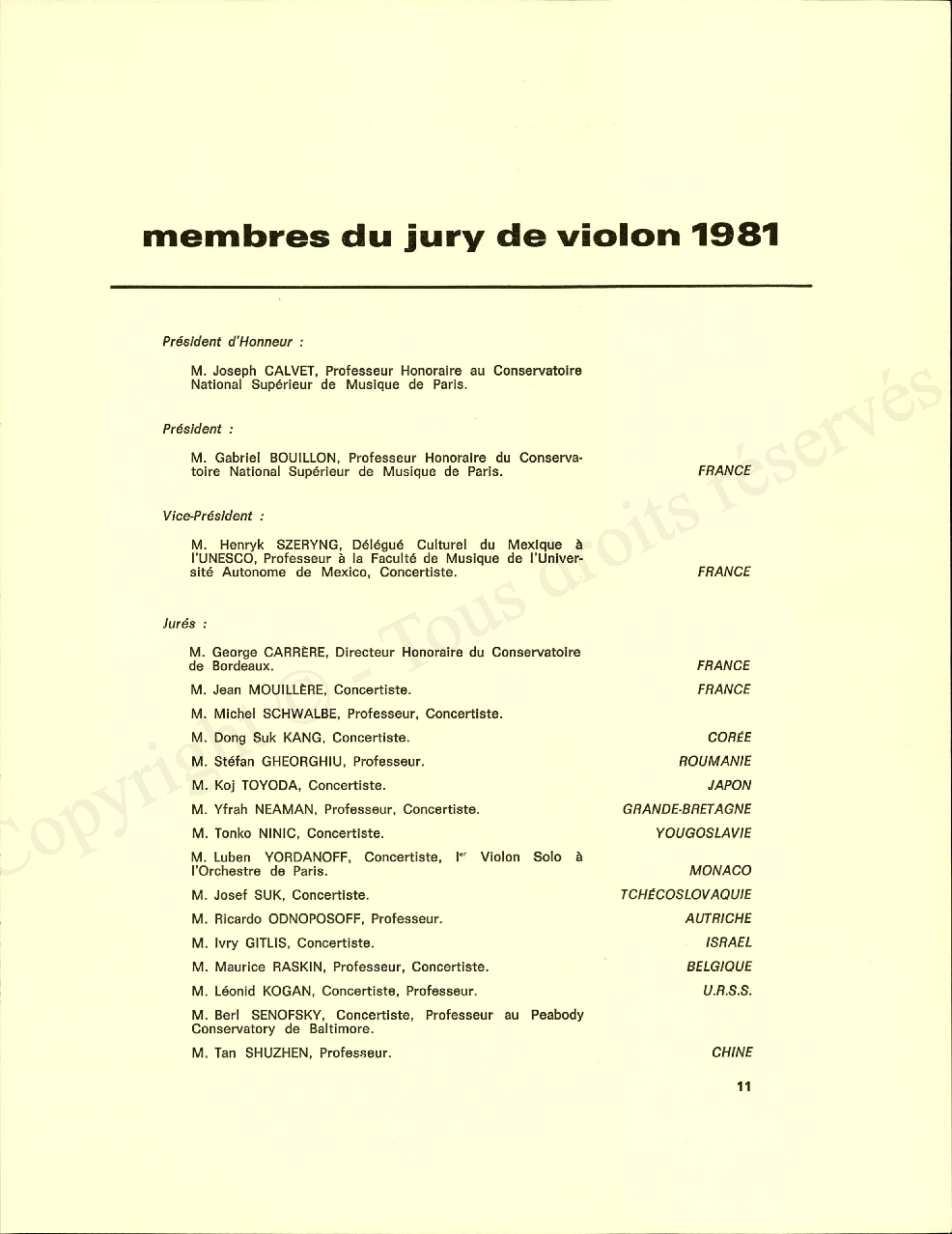 membres du jury de violon 1981

Président d'Honneur :

M. Joseph CALVET, Professeur Honoraire au Conservatoire National Supérieur de Musique de Paris.

Président :

M. Gabriel BOUILLON, Professeur Honoraire du Conservatoire National Supérieur de Musique de Paris. FRANCE

Vice-Président :

M. Henryk SZERYNG, Délégué Culturel du Mexique à l'UNESCO, Professeur à la Faculté de Musique de l'Université Autonome de Mexico, Concertiste. FRANCE

Jurés :

M. George CARRÈRE, Directeur Honoraire du Conservatoire de Bordeaux. FRANCE

M. Jean MOUILLÈRE, Concertiste. FRANCE

M. Michel SCHWALBE, Professeur, Concertiste.

M. Dong Suk KANG, Concertiste. CORÉE

M. Stéfan GHEORGHIU, Professeur. ROUMANIE

M. Koj TOYODA, Concertiste. JAPON

M. Yfrah NEAMAN, Professeur, Concertiste. GRANDE-BRETAGNE

M. Tonko NINIC, Concertiste. YOUGOSLAVIE

M. Luben YORDANOFF, Concertiste, Ier Violon Solo à l'Orchestre de Paris. MONACO

M. Josef SUK, Concertiste. TCHÉCOSLOVAQUIE

M. Ricardo ODNOPOSOFF, Professeur. AUTRICHE

M. Ivry GITLIS, Concertiste. ISRAEL

M. Maurice RASKIN, Professeur, Concertiste. BELGIQUE

M. Léonid KOGAN, Concertiste, Professeur. U.R.S.S.

M. Berl SENOFSKY, Concertiste, Professeur au Peabody Conservatory de Baltimore.

M. Tan SHUZHEN, Professeur. CHINE

11

Copyright © - Tous droits réservés